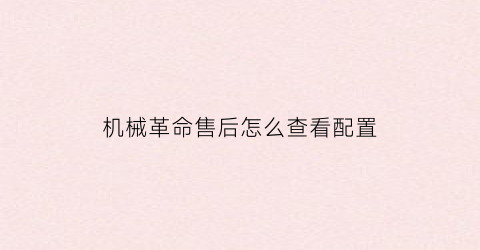 机械革命售后怎么查看配置